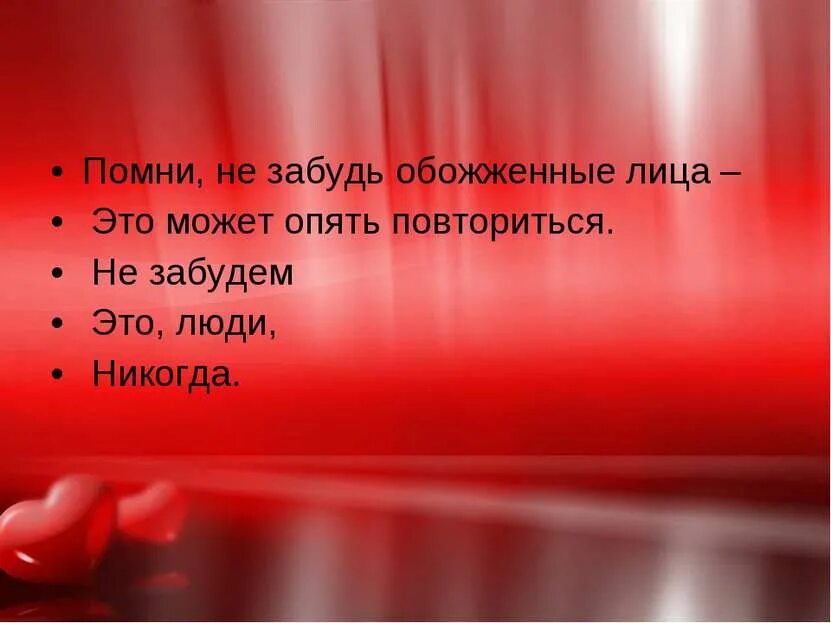 • Помни, не забудь обожженные лица –
• Это может опять повториться.
• Не забудем
• Это, люди,
• Никогда.